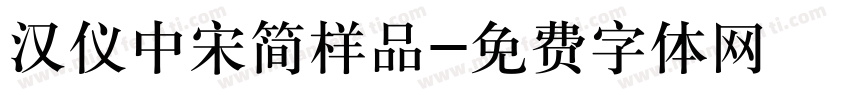 汉仪中宋简样品-免费字体网